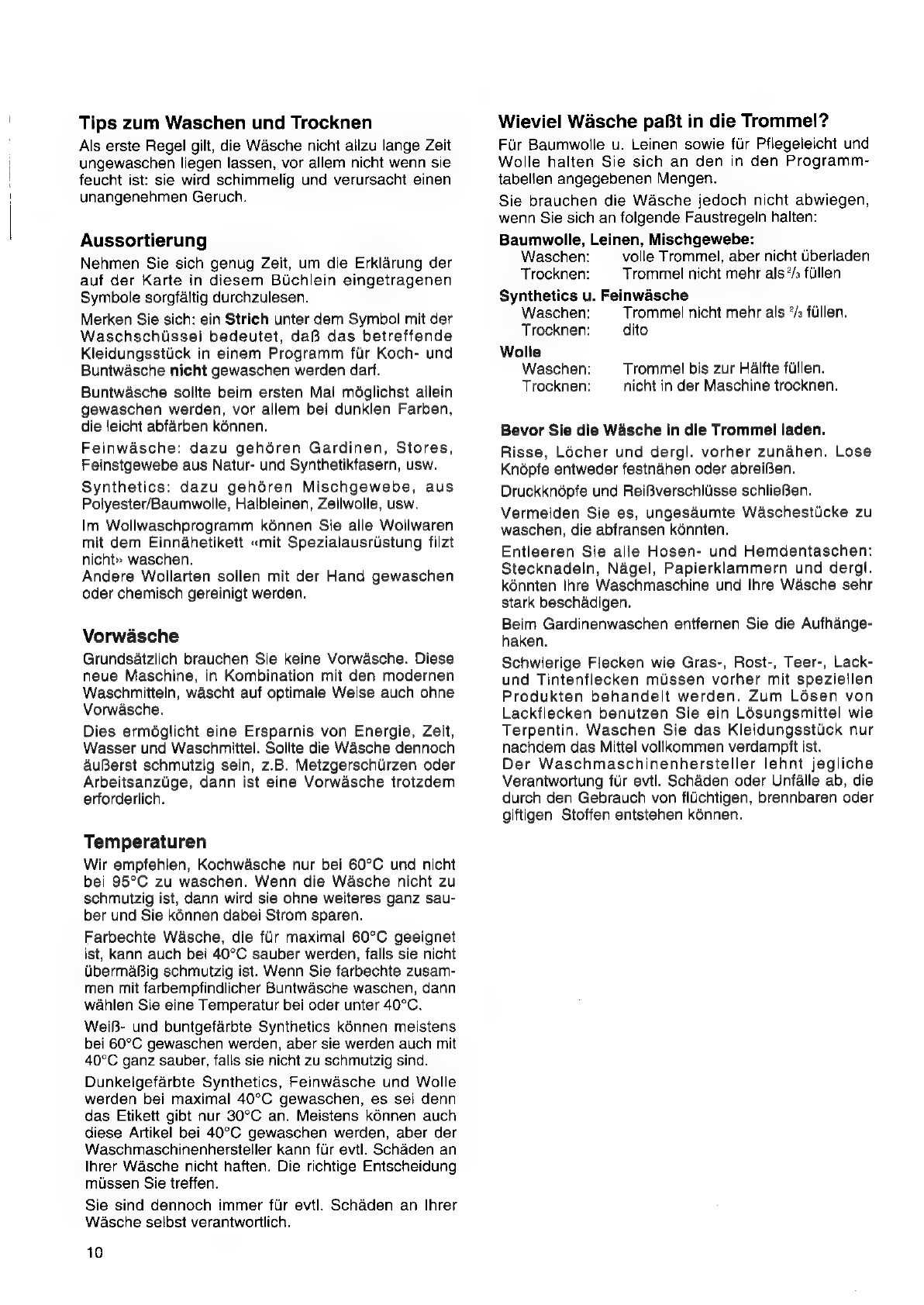 Tips zum Waschen und Trocknen

Als erste Regel gilt, die Wäsche nicht allzu lange Zeit ungewaschen liegen lassen, vor allem nicht wenn sie feucht ist: sie wird schimmelig und verursacht einen unangenehmen Geruch.

Aussortierung

Nehmen Sie sich genug Zeit, um die Erklärung der auf der Karte in diesem Büchlein eingetragenen Symbole sorgfältig durchzulesen.

Merken Sie sich: ein Strich unter dem Symbol mit der Waschschüssel bedeutet, daß das betreffende Kleidungsstück in einem Programm für Koch- und Buntwäsche nicht gewaschen werden darf.

Buntwäsche sollte beim ersten Mal möglichst allein gewaschen werden, vor allem bei dunklen Farben, die leicht abfärben können.

Feinwäsche: dazu gehören Gardinen, Stores, Feinstgewebe aus Natur- und Synthetikfasern, usw.

Synthetics: dazu gehören Mischgewebe, aus Polyester/Baumwolle, Halbleinen, Zellwolle, usw.

Im Wollwaschprogramm können Sie alle Wollwaren mit dem Einnähetikett «mit Spezialausrüstung filzt nicht» waschen.
Andere Wollarten sollen mit der Hand gewaschen oder chemisch gereinigt werden.

Vorwäsche

Grundsätzlich brauchen Sie keine Vorwäsche. Diese neue Maschine, in Kombination mit den modernen Waschmitteln, wäscht auf optimale Weise auch ohne Vorwäsche.

Dies ermöglicht eine Ersparnis von Energie, Zeit, Wasser und Waschmittel. Sollte die Wäsche dennoch äußerst schmutzig sein, z.B. Metzgerschürzen oder Arbeitsanzüge, dann ist eine Vorwäsche trotzdem erforderlich.

Temperaturen

Wir empfehlen, Kochwäsche nur bei 60°C und nicht bei 95°C zu waschen. Wenn die Wäsche nicht zu schmutzig ist, dann wird sie ohne weiteres ganz sauber und Sie können dabei Strom sparen.

Farbechte Wäsche, die für maximal 60°C geeignet ist, kann auch bei 40°C sauber werden, falls sie nicht übermäßig schmutzig ist. Wenn Sie farbechte zusammen mit farbempfindlicher Buntwäsche waschen, dann wählen Sie eine Temperatur bei oder unter 40°C.

Weiß- und buntgefärbte Synthetics können meistens bei 60°C gewaschen werden, aber sie werden auch mit 40°C ganz sauber, falls sie nicht zu schmutzig sind.

Dunkelgefärbte Synthetics, Feinwäsche und Wolle werden bei maximal 40°C gewaschen, es sei denn das Etikett gibt nur 30°C an. Meistens können auch diese Artikel bei 40°C gewaschen werden, aber der Waschmaschinenhersteller kann für evtl. Schäden an Ihrer Wäsche nicht haften. Die richtige Entscheidung müssen Sie treffen.

Sie sind dennoch immer für evtl. Schäden an Ihrer Wäsche selbst verantwortlich.

10

Wieviel Wäsche paßt in die Trommel?

Für Baumwolle u. Leinen sowie für Pflegeleicht und Wolle halten Sie sich an den in den Programmtabellen angegebenen Mengen.

Sie brauchen die Wäsche jedoch nicht abwiegen, wenn Sie sich an folgende Faustregeln halten:

Baumwolle, Leinen, Mischgewebe:
Waschen: volle Trommel, aber nicht überladen
Trocknen: Trommel nicht mehr als $^2/_3$ füllen

Synthetics u. Feinwäsche
Waschen: Trommel nicht mehr als $^2/_3$ füllen.
Trocknen: dito

Wolle
Waschen: Trommel bis zur Hälfte füllen.
Trocknen: nicht in der Maschine trocknen.

Bevor Sie die Wäsche in die Trommel laden.

Risse, Löcher und dergl. vorher zunähen. Lose Knöpfe entweder festnähen oder abreißen.

Druckknöpfe und Reißverschlüsse schließen.

Vermeiden Sie es, ungesäumte Wäschestücke zu waschen, die abfransen könnten.

Entleeren Sie alle Hosen- und Hemdentaschen: Stecknadeln, Nägel, Papierklammern und dergl. könnten Ihre Waschmaschine und Ihre Wäsche sehr stark beschädigen.

Beim Gardinenwaschen entfernen Sie die Aufhängehaken.

Schwierige Flecken wie Gras-, Rost-, Teer-, Lack- und Tintenflecken müssen vorher mit speziellen Produkten behandelt werden. Zum Lösen von Lackflecken benutzen Sie ein Lösungsmittel wie Terpentin. Waschen Sie das Kleidungsstück nur nachdem das Mittel vollkommen verdampft ist.
Der Waschmaschinenhersteller lehnt jegliche Verantwortung für evtl. Schäden oder Unfälle ab, die durch den Gebrauch von flüchtigen, brennbaren oder giftigen Stoffen entstehen können.